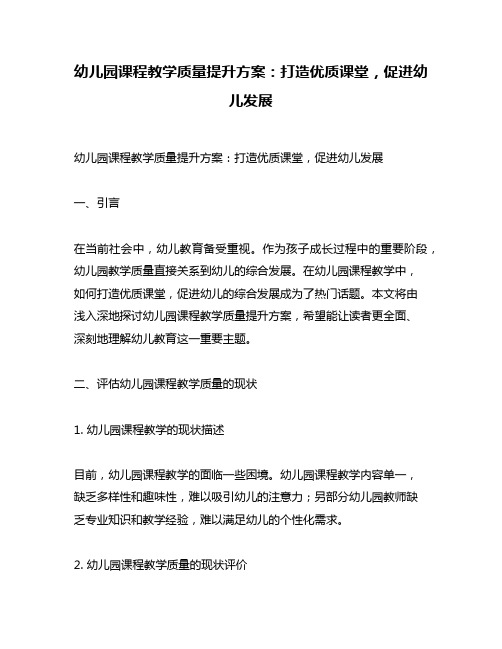 幼儿园课程教学质量提升方案：打造优质课堂，促进幼儿发展

幼儿园课程教学质量提升方案：打造优质课堂，促进幼儿发展

一、引言

在当前社会中，幼儿教育备受重视。作为孩子成长过程中的重要阶段，幼儿园教学质量直接关系到幼儿的综合发展。在幼儿园课程教学中，如何打造优质课堂，促进幼儿的综合发展成为了热门话题。本文将由浅入深地探讨幼儿园课程教学质量提升方案，希望能让读者更全面、深刻地理解幼儿教育这一重要主题。

二、评估幼儿园课程教学质量的现状

1. 幼儿园课程教学的现状描述

目前，幼儿园课程教学的面临一些困境。幼儿园课程教学内容单一，缺乏多样性和趣味性，难以吸引幼儿的注意力；另部分幼儿园教师缺乏专业知识和教学经验，难以满足幼儿的个性化需求。

2. 幼儿园课程教学质量的现状评价